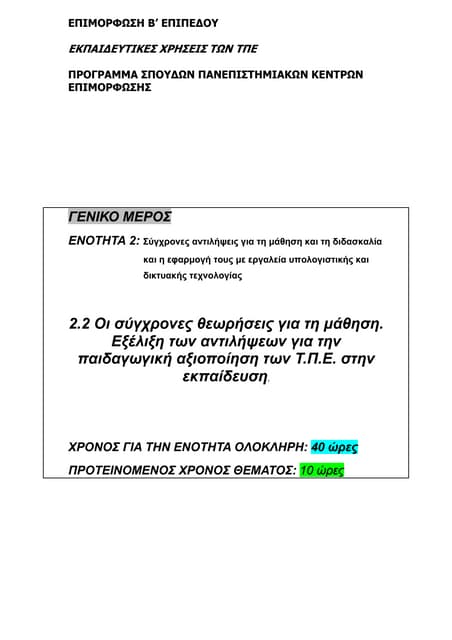 ΕΠΙΜΟΡΦΩΣΗ Β' ΕΠΙΠΕΔΟΥ

ΕΚΠΑΙΔΕΥΤΙΚΕΣ ΧΡΗΣΕΙΣ ΤΩΝ ΤΠΕ

ΠΡΟΓΡΑΜΜΑ ΣΠΟΥΔΩΝ ΠΑΝΕΠΙΣΤΗΜΙΑΚΩΝ ΚΕΝΤΡΩΝ ΕΠΙΜΟΡΦΩΣΗΣ

ΓΕΝΙΚΟ ΜΕΡΟΣ

ΕΝΟΤΗΤΑ 2: Σύγχρονες αντιλήψεις για τη μάθηση και τη διδασκαλία και η εφαρμογή τους με εργαλεία υπολογιστικής και δικτυακής τεχνολογίας

2.2 Οι σύγχρονες θεωρήσεις για τη μάθηση. Εξέλιξη των αντιλήψεων για την παιδαγωγική αξιοποίηση των Τ.Π.Ε. στην εκπαίδευση.

ΧΡΟΝΟΣ ΓΙΑ ΤΗΝ ΕΝΟΤΗΤΑ ΟΛΟΚΛΗΡΗ: 40 ώρες

ΠΡΟΤΕΙΝΟΜΕΝΟΣ ΧΡΟΝΟΣ ΘΕΜΑΤΟΣ: 10 ώρες